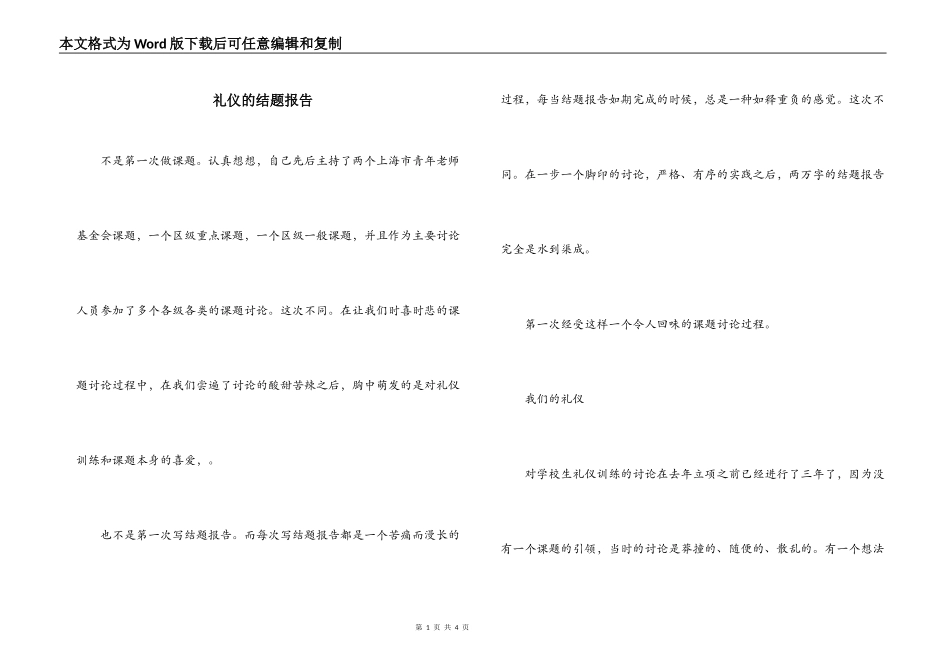 本文格式为Word版下载后可任意编辑和复制

礼仪的结题报告

不是第一次做课题。认真想想，自己先后主持了两个上海市青年老师基金会课题，一个区级重点课题，一个区级一般课题，并且作为主要讨论人员参加了多个各级各类的课题讨论。这次不同。在让我们时喜时悲的课题讨论过程中，在我们尝遍了讨论的酸甜苦辣之后，胸中萌发的是对礼仪训练和课题本身的喜爱，。

也不是第一次写结题报告。而每次写结题报告都是一个苦痛而漫长的过程，每当结题报告如期完成的时候，总是一种如释重负的感觉。这次不同。在一步一个脚印的讨论，严格、有序的实践之后，两万字的结题报告完全是水到渠成。

第一次经受这样一个令人回味的课题讨论过程。

我们的礼仪

对学校生礼仪训练的讨论在去年立项之前已经进行了三年了，因为没有一个课题的引领，当时的讨论是莽撞的、随便的、散乱的。有一个想法

第 1 页 共 4 页